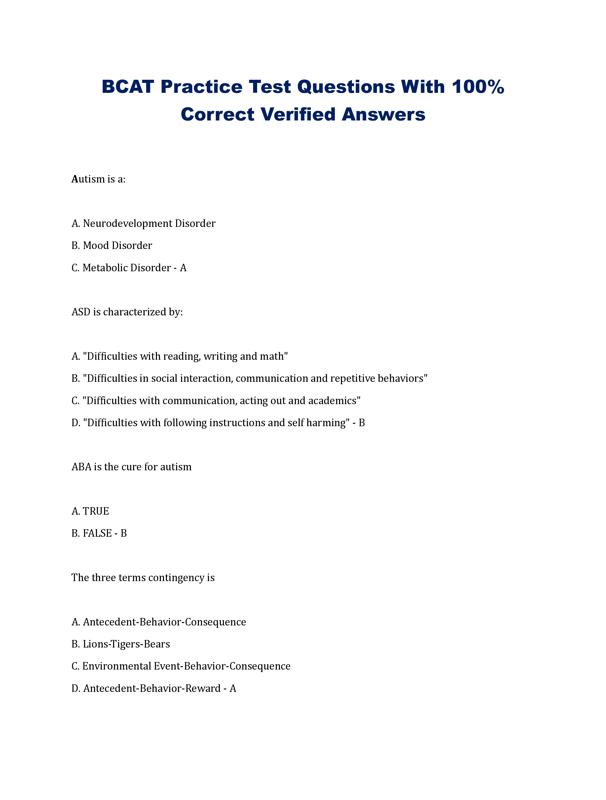 BCAT Practice Test Questions With 100% Correct Verified Answers

Autism is a:

A. Neurodevelopment Disorder

B. Mood Disorder

C. Metabolic Disorder - A

ASD is characterized by:

A. "Difficulties with reading, writing and math"

B. "Difficulties in social interaction, communication and repetitive behaviors"

C. "Difficulties with communication, acting out and academics"

D. "Difficulties with following instructions and self harming" - B

ABA is the cure for autism

A. TRUE

B. FALSE - B

The three terms contingency is

A. Antecedent-Behavior-Consequence

B. Lions-Tigers-Bears

C. Environmental Event-Behavior-Consequence

D. Antecedent-Behavior-Reward - A